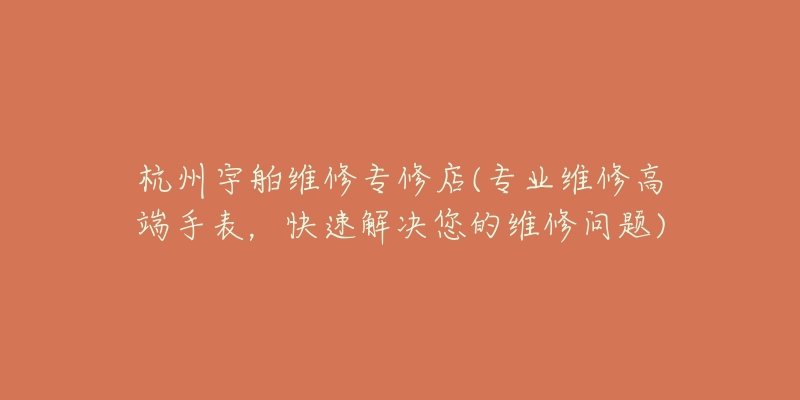 杭州宇舶维修专修店(专业维修高端手表，快速解决您的维修问题)